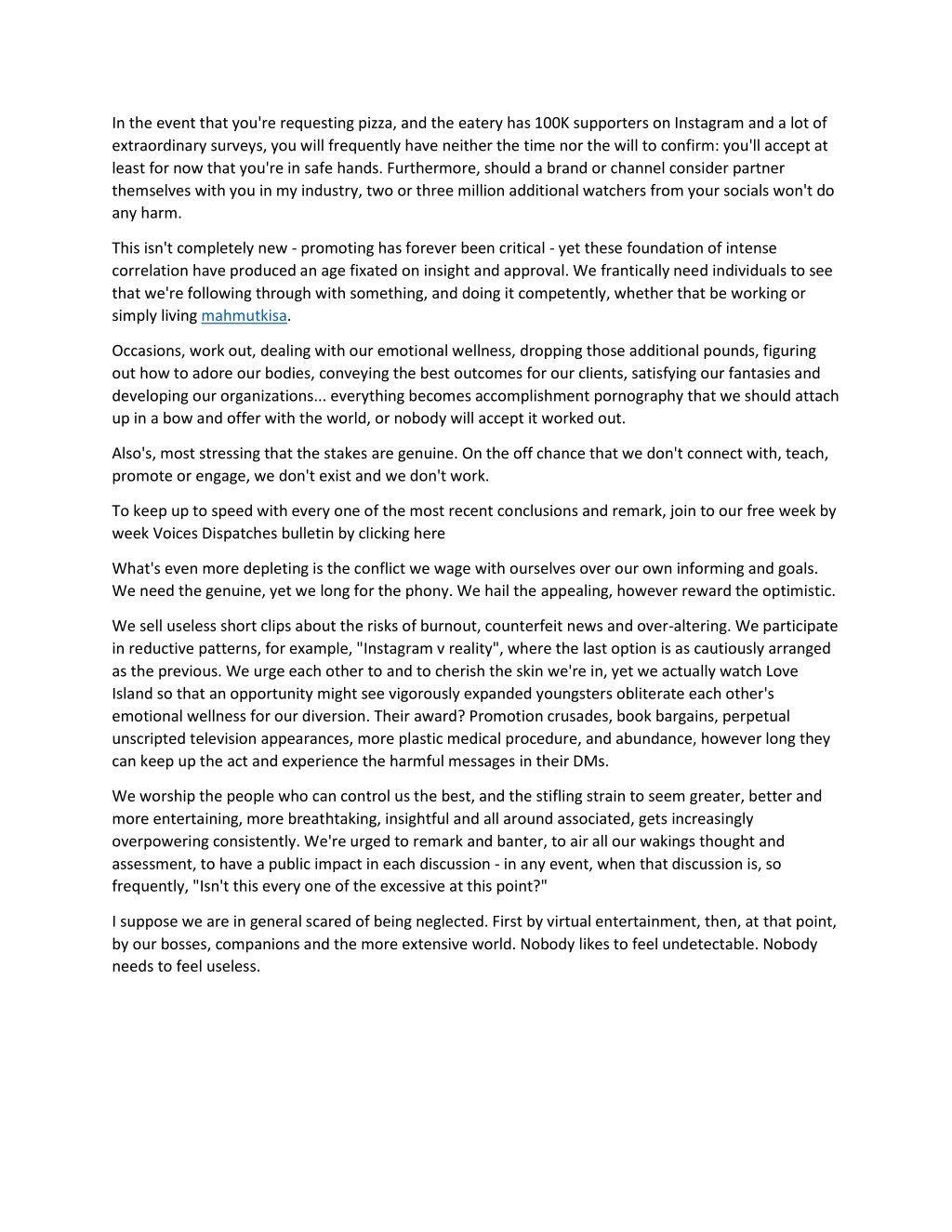 In the event that you're requesting pizza, and the eatery has 100K supporters on Instagram and a lot of extraordinary surveys, you will frequently have neither the time nor the will to confirm: you'll accept at least for now that you're in safe hands. Furthermore, should a brand or channel consider partner themselves with you in my industry, two or three million additional watchers from your socials won't do any harm.

This isn't completely new - promoting has forever been critical - yet these foundation of intense correlation have produced an age fixated on insight and approval. We frantically need individuals to see that we're following through with something, and doing it competently, whether that be working or simply living mahmutkisa.

Occasions, work out, dealing with our emotional wellness, dropping those additional pounds, figuring out how to adore our bodies, conveying the best outcomes for our clients, satisfying our fantasies and developing our organizations... everything becomes accomplishment pornography that we should attach up in a bow and offer with the world, or nobody will accept it worked out.

Also's, most stressing that the stakes are genuine. On the off chance that we don't connect with, teach, promote or engage, we don't exist and we don't work.

To keep up to speed with every one of the most recent conclusions and remark, join to our free week by week Voices Dispatches bulletin by clicking here

What's even more depleting is the conflict we wage with ourselves over our own informing and goals. We need the genuine, yet we long for the phony. We hail the appealing, however reward the optimistic.

We sell useless short clips about the risks of burnout, counterfeit news and over-altering. We participate in reductive patterns, for example, "Instagram v reality", where the last option is as cautiously arranged as the previous. We urge each other to and to cherish the skin we're in, yet we actually watch Love Island so that an opportunity might see vigorously expanded youngsters obliterate each other's emotional wellness for our diversion. Their award? Promotion crusades, book bargains, perpetual unscripted television appearances, more plastic medical procedure, and abundance, however long they can keep up the act and experience the harmful messages in their DMs.

We worship the people who can control us the best, and the stifling strain to seem greater, better and more entertaining, more breathtaking, insightful and all around associated, gets increasingly overpowering consistently. We're urged to remark and banter, to air all our wakings thought and assessment, to have a public impact in each discussion - in any event, when that discussion is, so frequently, "Isn't this every one of the excessive at this point?"

I suppose we are in general scared of being neglected. First by virtual entertainment, then, at that point, by our bosses, companions and the more extensive world. Nobody likes to feel undetectable. Nobody needs to feel useless.